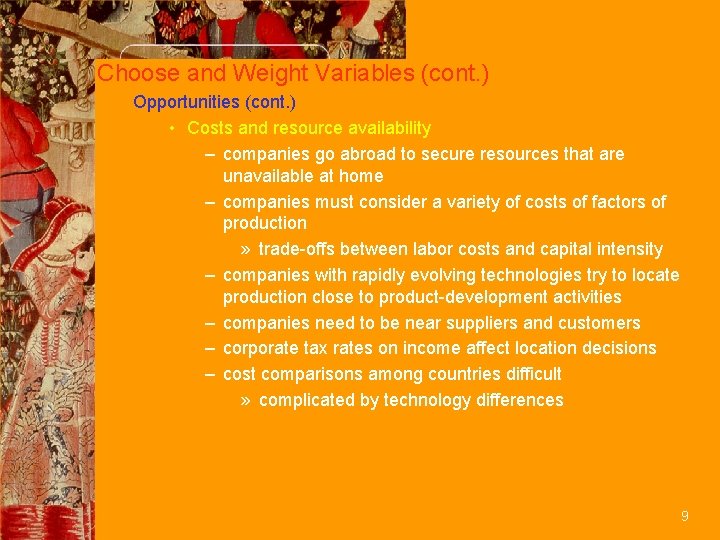 Choose and Weight Variables (cont.)

Opportunities (cont.)

• Costs and resource availability

– companies go abroad to secure resources that are unavailable at home

– companies must consider a variety of costs of factors of production

» trade-offs between labor costs and capital intensity

– companies with rapidly evolving technologies try to locate production close to product-development activities

– companies need to be near suppliers and customers

– corporate tax rates on income affect location decisions

– cost comparisons among countries difficult

» complicated by technology differences

9